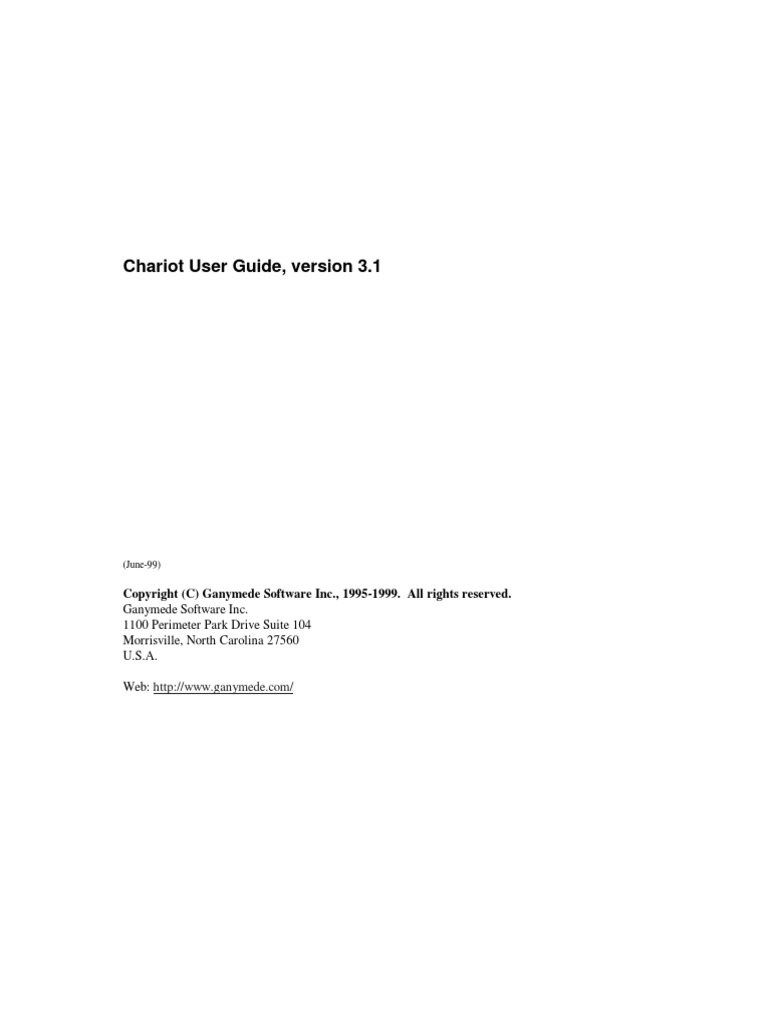 Chariot User Guide, version 3.1

(June-99)

Copyright (C) Ganymede Software Inc., 1995-1999. All rights reserved.
Ganymede Software Inc.
1100 Perimeter Park Drive Suite 104
Morrisville, North Carolina 27560
U.S.A.

Web: http://www.ganymede.com/